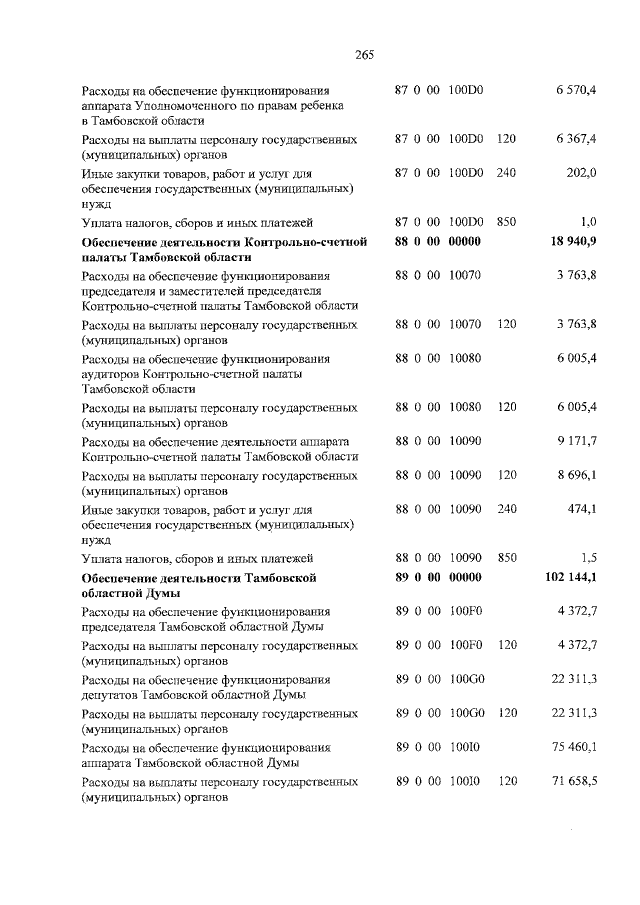 265

| | | | |
|---|---|---|---|
| Расходы на обеспечение функционирования аппарата Уполномоченного по правам ребенка в Тамбовской области | 87 0 00 100D0 | | 6 570,4 |
| Расходы на выплаты персоналу государственных (муниципальных) органов | 87 0 00 100D0 | 120 | 6 367,4 |
| Иные закупки товаров, работ и услуг для обеспечения государственных (муниципальных) нужд | 87 0 00 100D0 | 240 | 202,0 |
| Уплата налогов, сборов и иных платежей | 87 0 00 100D0 | 850 | 1,0 |
| **Обеспечение деятельности Контрольно-счетной палаты Тамбовской области** | **88 0 00 00000** | | **18 940,9** |
| Расходы на обеспечение функционирования председателя и заместителей председателя Контрольно-счетной палаты Тамбовской области | 88 0 00 10070 | | 3 763,8 |
| Расходы на выплаты персоналу государственных (муниципальных) органов | 88 0 00 10070 | 120 | 3 763,8 |
| Расходы на обеспечение функционирования аудиторов Контрольно-счетной палаты Тамбовской области | 88 0 00 10080 | | 6 005,4 |
| Расходы на выплаты персоналу государственных (муниципальных) органов | 88 0 00 10080 | 120 | 6 005,4 |
| Расходы на обеспечение деятельности аппарата Контрольно-счетной палаты Тамбовской области | 88 0 00 10090 | | 9 171,7 |
| Расходы на выплаты персоналу государственных (муниципальных) органов | 88 0 00 10090 | 120 | 8 696,1 |
| Иные закупки товаров, работ и услуг для обеспечения государственных (муниципальных) нужд | 88 0 00 10090 | 240 | 474,1 |
| Уплата налогов, сборов и иных платежей | 88 0 00 10090 | 850 | 1,5 |
| **Обеспечение деятельности Тамбовской областной Думы** | **89 0 00 00000** | | **102 144,1** |
| Расходы на обеспечение функционирования председателя Тамбовской областной Думы | 89 0 00 100F0 | | 4 372,7 |
| Расходы на выплаты персоналу государственных (муниципальных) органов | 89 0 00 100F0 | 120 | 4 372,7 |
| Расходы на обеспечение функционирования депутатов Тамбовской областной Думы | 89 0 00 100G0 | | 22 311,3 |
| Расходы на выплаты персоналу государственных (муниципальных) органов | 89 0 00 100G0 | 120 | 22 311,3 |
| Расходы на обеспечение функционирования аппарата Тамбовской областной Думы | 89 0 00 100I0 | | 75 460,1 |
| Расходы на выплаты персоналу государственных (муниципальных) органов | 89 0 00 100I0 | 120 | 71 658,5 |